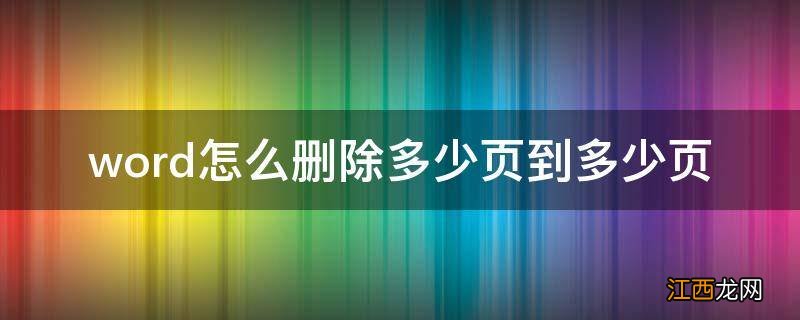 word怎么删除多少页到多少页

江西龙网